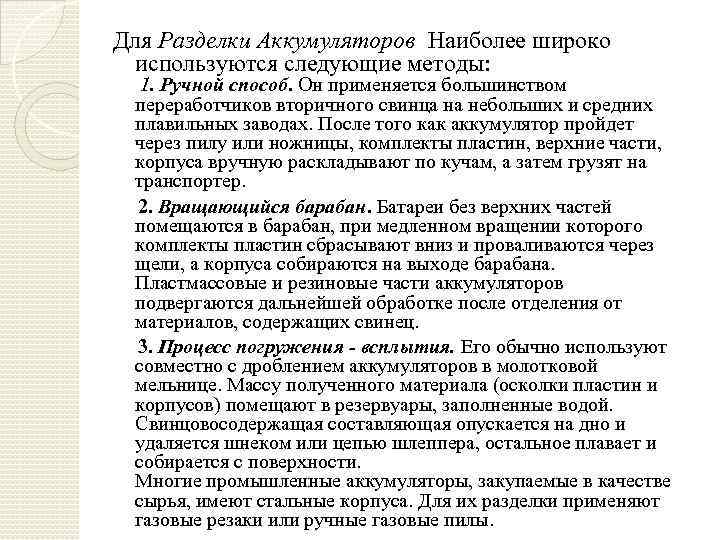 Для Разделки Аккумуляторов Наиболее широко используются следующие методы:

1. Ручной способ. Он применяется большинством переработчиков вторичного свинца на небольших и средних плавильных заводах. После того как аккумулятор пройдет через пилу или ножницы, комплекты пластин, верхние части, корпуса вручную раскладывают по кучам, а затем грузят на транспортер.

2. Вращающийся барабан. Батареи без верхних частей помещаются в барабан, при медленном вращении которого комплекты пластин сбрасывают вниз и проваливаются через щели, а корпуса собираются на выходе барабана. Пластмассовые и резиновые части аккумуляторов подвергаются дальнейшей обработке после отделения от материалов, содержащих свинец.

3. Процесс погружения - всплытия. Его обычно используют совместно с дроблением аккумуляторов в молотковой мельнице. Массу полученного материала (осколки пластин и корпусов) помещают в резервуары, заполненные водой. Свинцовосодержащая составляющая опускается на дно и удаляется шнеком или цепью шлеппера, остальное плавает и собирается с поверхности.
Многие промышленные аккумуляторы, закупаемые в качестве сырья, имеют стальные корпуса. Для их разделки применяют газовые резаки или ручные газовые пилы.